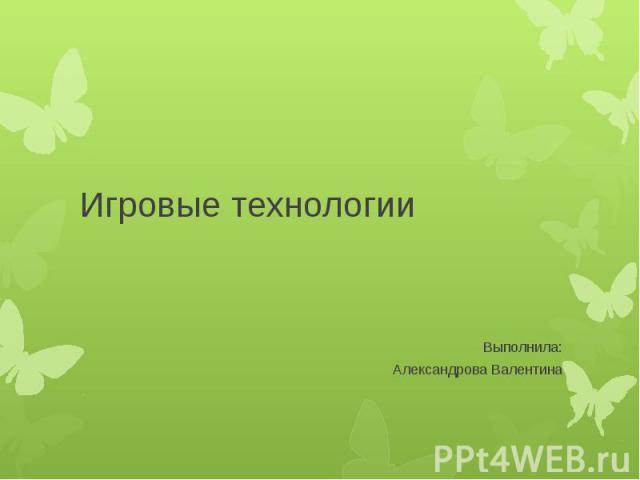 Игровые технологии

Выполнила:
Александрова Валентина

PPt4WEB.ru